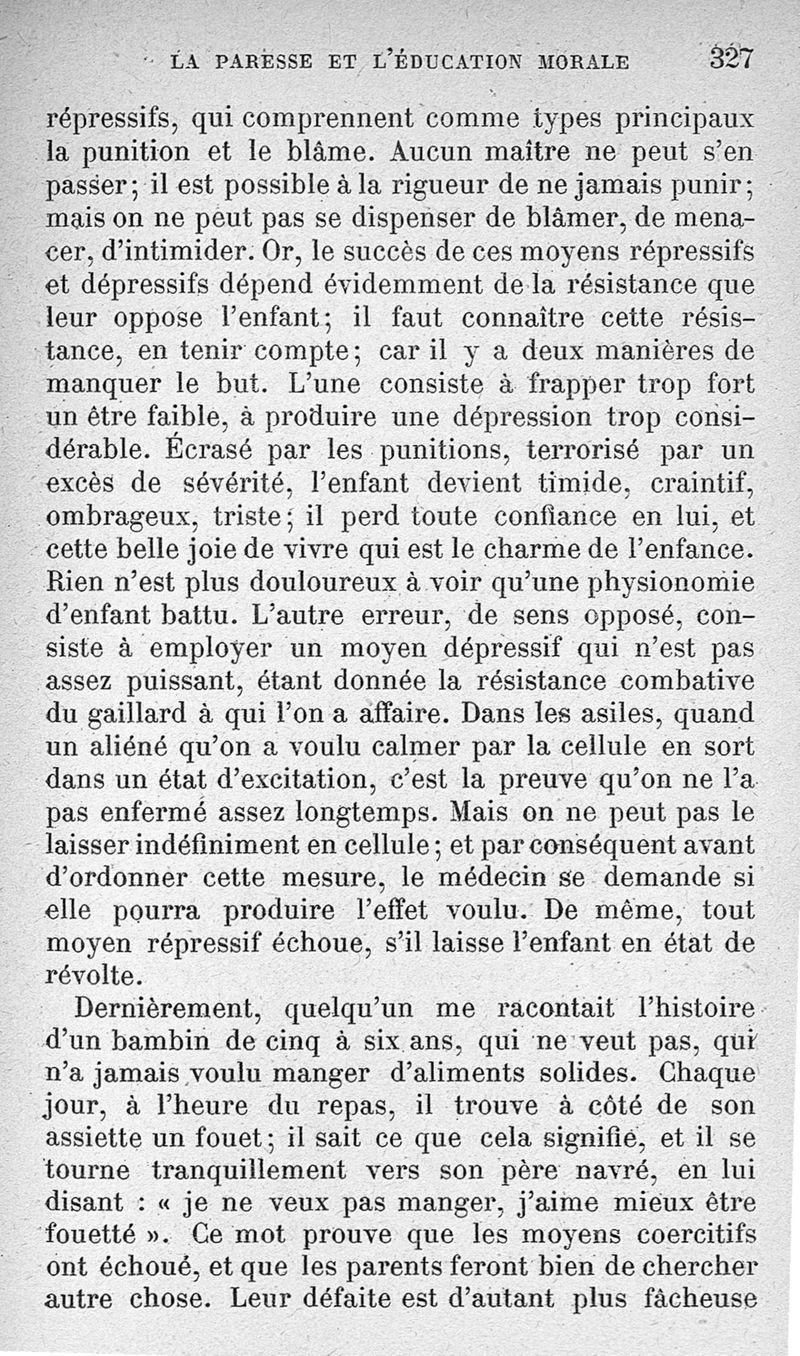 LA PARESSE ET L'ÉDUCATION MORALE 327

répressifs, qui comprennent comme types principaux la punition et le blâme. Aucun maître ne peut s'en passer; il est possible à la rigueur de ne jamais punir; mais on ne peut pas se dispenser de blâmer, de menacer, d'intimider. Or, le succès de ces moyens répressifs et dépressifs dépend évidemment de la résistance que leur oppose l'enfant; il faut connaître cette résistance, en tenir compte; car il y a deux manières de manquer le but. L'une consiste à frapper trop fort un être faible, à produire une dépression trop considérable. Écrasé par les punitions, terrorisé par un excès de sévérité, l'enfant devient timide, craintif, ombrageux, triste; il perd toute confiance en lui, et cette belle joie de vivre qui est le charme de l'enfance. Rien n'est plus douloureux à voir qu'une physionomie d'enfant battu. L'autre erreur, de sens opposé, consiste à employer un moyen dépressif qui n'est pas assez puissant, étant donnée la résistance combative du gaillard à qui l'on a affaire. Dans les asiles, quand un aliéné qu'on a voulu calmer par la cellule en sort dans un état d'excitation, c'est la preuve qu'on ne l'a pas enfermé assez longtemps. Mais on ne peut pas le laisser indéfiniment en cellule; et par conséquent avant d'ordonner cette mesure, le médecin se demande si elle pourra produire l'effet voulu. De même, tout moyen répressif échoue, s'il laisse l'enfant en état de révolte.

Dernièrement, quelqu'un me racontait l'histoire d'un bambin de cinq à six ans, qui ne veut pas, qui n'a jamais voulu manger d'aliments solides. Chaque jour, à l'heure du repas, il trouve à côté de son assiette un fouet; il sait ce que cela signifie, et il se tourne tranquillement vers son père navré, en lui disant : « je ne veux pas manger, j'aime mieux être fouetté ». Ce mot prouve que les moyens coercitifs ont échoué, et que les parents feront bien de chercher autre chose. Leur défaite est d'autant plus fâcheuse